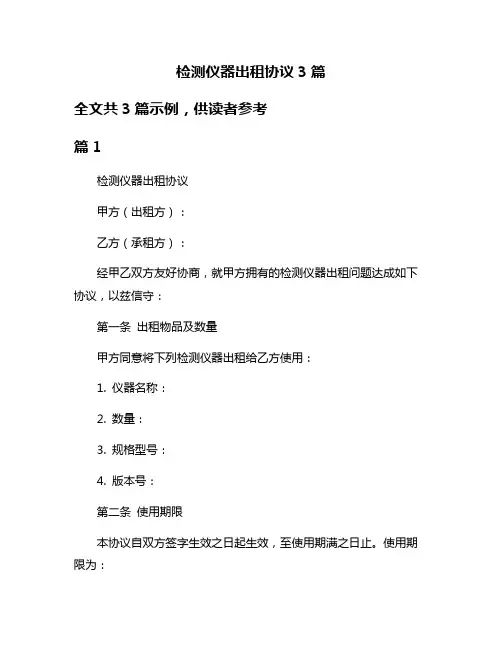 检测仪器出租协议 3 篇

全文共 3 篇示例，供读者参考

篇 1

检测仪器出租协议

甲方（出租方）：

乙方（承租方）：

经甲乙双方友好协商，就甲方拥有的检测仪器出租问题达成如下协议，以兹信守：

第一条 出租物品及数量

甲方同意将下列检测仪器出租给乙方使用：

1. 仪器名称：

2. 数量：

3. 规格型号：

4. 版本号：

第二条 使用期限

本协议自双方签字生效之日起生效，至使用期满之日止。使用期限为：